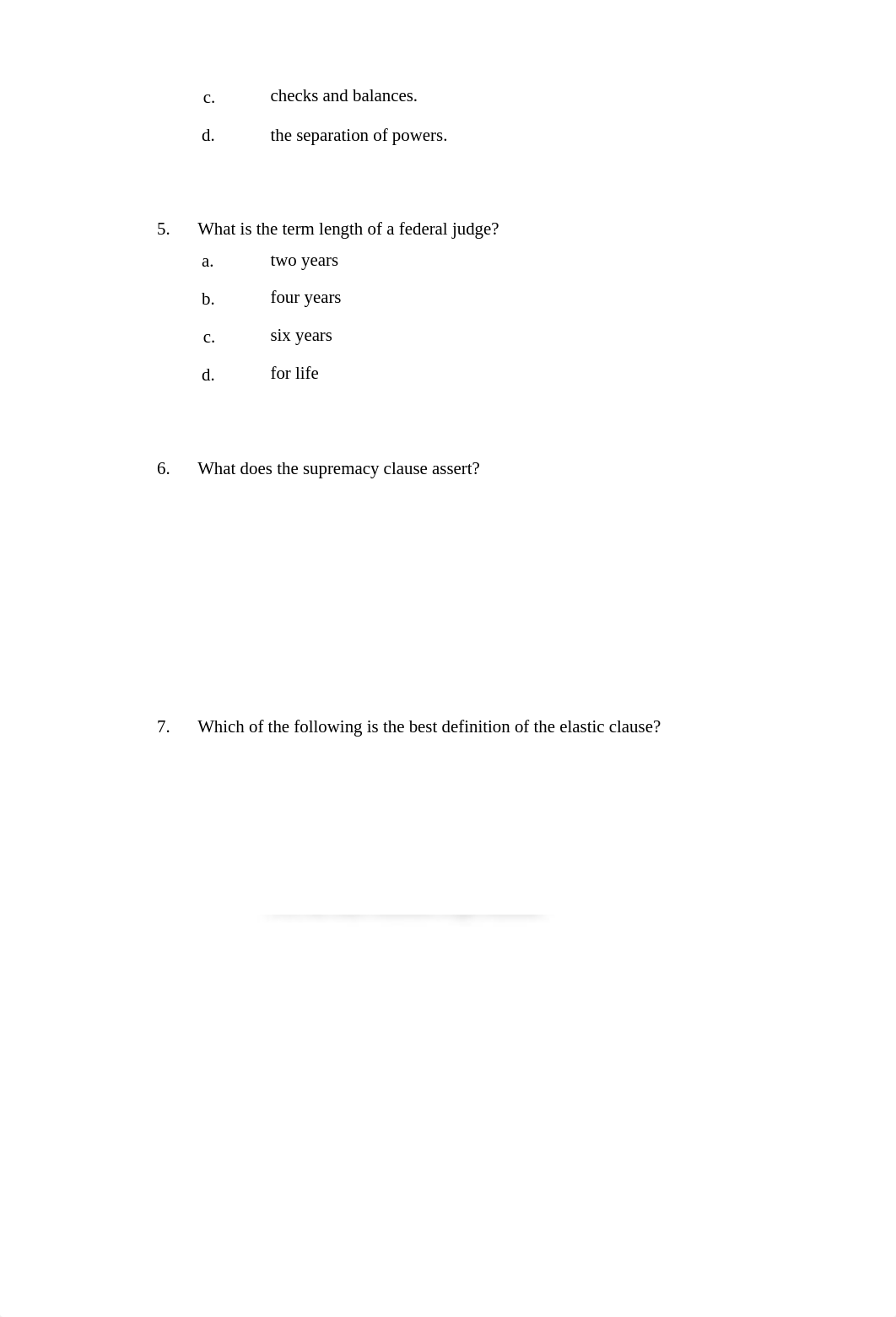 c. checks and balances.

d. the separation of powers.

5. What is the term length of a federal judge?

a. two years

b. four years

c. six years

d. for life

6. What does the supremacy clause assert?

7. Which of the following is the best definition of the elastic clause?